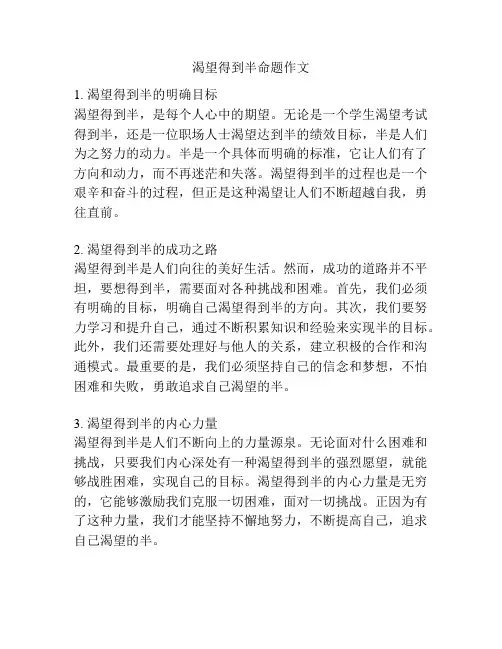 渴望得到半命题作文

1. 渴望得到半的明确目标
渴望得到半，是每个人心中的期望。无论是一个学生渴望考试得到半，还是一位职场人士渴望达到半的绩效目标，半是人们为之努力的动力。半是一个具体而明确的标准，它让人们有了方向和动力，而不再迷茫和失落。渴望得到半的过程也是一个艰辛和奋斗的过程，但正是这种渴望让人们不断超越自我，勇往直前。

2. 渴望得到半的成功之路
渴望得到半是人们向往的美好生活。然而，成功的道路并不平坦，要想得到半，需要面对各种挑战和困难。首先，我们必须有明确的目标，明确自己渴望得到半的方向。其次，我们要努力学习和提升自己，通过不断积累知识和经验来实现半的目标。此外，我们还需要处理好与他人的关系，建立积极的合作和沟通模式。最重要的是，我们必须坚持自己的信念和梦想，不怕困难和失败，勇敢追求自己渴望的半。

3. 渴望得到半的内心力量
渴望得到半是人们不断向上的力量源泉。无论面对什么困难和挑战，只要我们内心深处有一种渴望得到半的强烈愿望，就能够战胜困难，实现自己的目标。渴望得到半的内心力量是无穷的，它能够激励我们克服一切困难，面对一切挑战。正因为有了这种力量，我们才能坚持不懈地努力，不断提高自己，追求自己渴望的半。